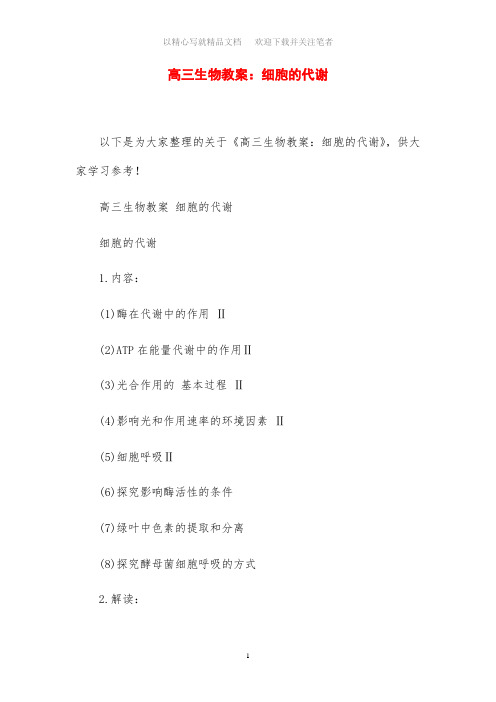 以精心写就精品文档　　欢迎下载并关注笔者

高三生物教案：细胞的代谢

以下是为大家整理的关于《高三生物教案：细胞的代谢》，供大家学习参考！

高三生物教案 细胞的代谢

细胞的代谢

1.内容：

(1)酶在代谢中的作用 Ⅱ

(2)ATP 在能量代谢中的作用Ⅱ

(3)光合作用的 基本过程 Ⅱ

(4)影响光和作用速率的环境因素 Ⅱ

(5)细胞呼吸Ⅱ

(6)探究影响酶活性的条件

(7)绿叶中色素的提取和分离

(8)探究酵母菌细胞呼吸的方式

2.解读：

1